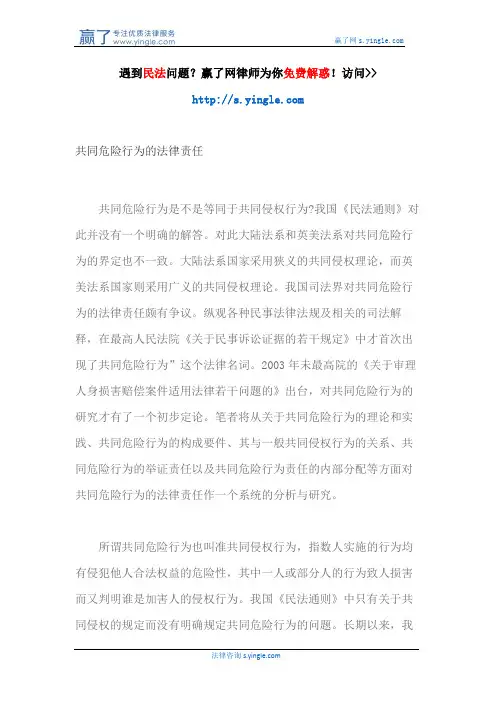 赢了 专注优质法律服务 www.yingle.com

赢了网 s.yingle.com

遇到民法问题？赢了网律师为你免费解惑！访问>>

http://s.yingle.com

共同危险行为的法律责任

共同危险行为是不是等同于共同侵权行为?我国《民法通则》对此并没有一个明确的解答。对此大陆法系和英美法系对共同危险行为的界定也不一致。大陆法系国家采用狭义的共同侵权理论，而英美法系国家则采用广义的共同侵权理论。我国司法界对共同危险行为的法律责任颇有争议。纵观各种民事法律法规及相关的司法解释，在最高人民法院《关于民事诉讼证据的若干规定》中才首次出现了共同危险行为”这个法律名词。2003 年末最高院的《关于审理人身损害赔偿案件适用法律若干问题的》出台，对共同危险行为的研究才有了一个初步定论。笔者将从关于共同危险行为的理论和实践、共同危险行为的构成要件、其与一般共同侵权行为的关系、共同危险行为的举证责任以及共同危险行为责任的内部分配等方面对共同危险行为的法律责任作一个系统的分析与研究。

所谓共同危险行为也叫准共同侵权行为，指数人实施的行为均有侵犯他人合法权益的危险性，其中一人或部分人的行为致人损害而又判明谁是加害人的侵权行为。我国《民法通则》中只有关于共同侵权的规定而没有明确规定共同危险行为的问题。长期以来，我

法律咨询 s.yingle.com